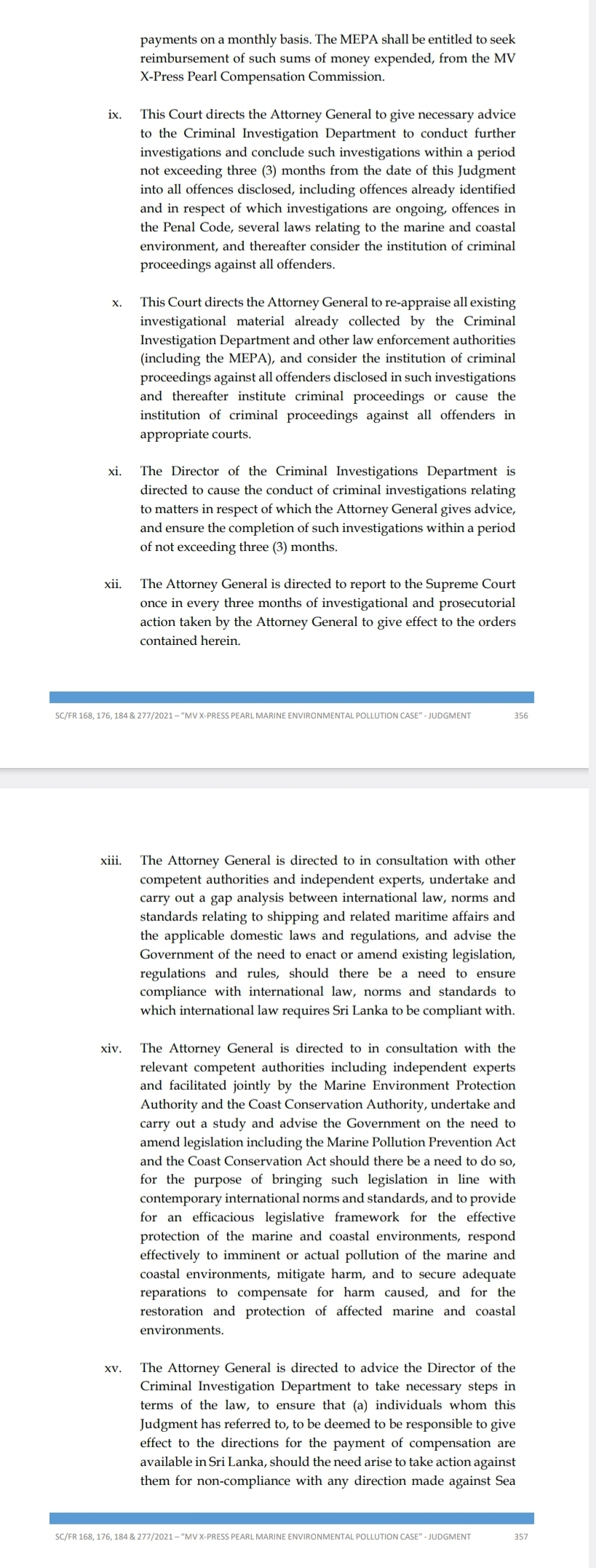 payments on a monthly basis. The MEPA shall be entitled to seek reimbursement of such sums of money expended, from the MV X-Press Pearl Compensation Commission.

ix. This Court directs the Attorney General to give necessary advice to the Criminal Investigation Department to conduct further investigations and conclude such investigations within a period not exceeding three (3) months from the date of this Judgment into all offences disclosed, including offences already identified and in respect of which investigations are ongoing, offences in the Penal Code, several laws relating to the marine and coastal environment, and thereafter consider the institution of criminal proceedings against all offenders.

x. This Court directs the Attorney General to re-appraise all existing investigational material already collected by the Criminal Investigation Department and other law enforcement authorities (including the MEPA), and consider the institution of criminal proceedings against all offenders disclosed in such investigations and thereafter institute criminal proceedings or cause the institution of criminal proceedings against all offenders in appropriate courts.

xi. The Director of the Criminal Investigations Department is directed to cause the conduct of criminal investigations relating to matters in respect of which the Attorney General gives advice, and ensure the completion of such investigations within a period of not exceeding three (3) months.

xii. The Attorney General is directed to report to the Supreme Court once in every three months of investigational and prosecutorial action taken by the Attorney General to give effect to the orders contained herein.

SC/FR 168, 176, 184 & 277/2021 – "MV X-PRESS PEARL MARINE ENVIRONMENTAL POLLUTION CASE" - JUDGMENT 356

xiii. The Attorney General is directed to in consultation with other competent authorities and independent experts, undertake and carry out a gap analysis between international law, norms and standards relating to shipping and related maritime affairs and the applicable domestic laws and regulations, and advise the Government of the need to enact or amend existing legislation, regulations and rules, should there be a need to ensure compliance with international law, norms and standards to which international law requires Sri Lanka to be compliant with.

xiv. The Attorney General is directed to in consultation with the relevant competent authorities including independent experts and facilitated jointly by the Marine Environment Protection Authority and the Coast Conservation Authority, undertake and carry out a study and advise the Government on the need to amend legislation including the Marine Pollution Prevention Act and the Coast Conservation Act should there be a need to do so, for the purpose of bringing such legislation in line with contemporary international norms and standards, and to provide for an efficacious legislative framework for the effective protection of the marine and coastal environments, respond effectively to imminent or actual pollution of the marine and coastal environments, mitigate harm, and to secure adequate reparations to compensate for harm caused, and for the restoration and protection of affected marine and coastal environments.

xv. The Attorney General is directed to advice the Director of the Criminal Investigation Department to take necessary steps in terms of the law, to ensure that (a) individuals whom this Judgment has referred to, to be deemed to be responsible to give effect to the directions for the payment of compensation are available in Sri Lanka, should the need arise to take action against them for non-compliance with any direction made against Sea

SC/FR 168, 176, 184 & 277/2021 – "MV X-PRESS PEARL MARINE ENVIRONMENTAL POLLUTION CASE" - JUDGMENT 357